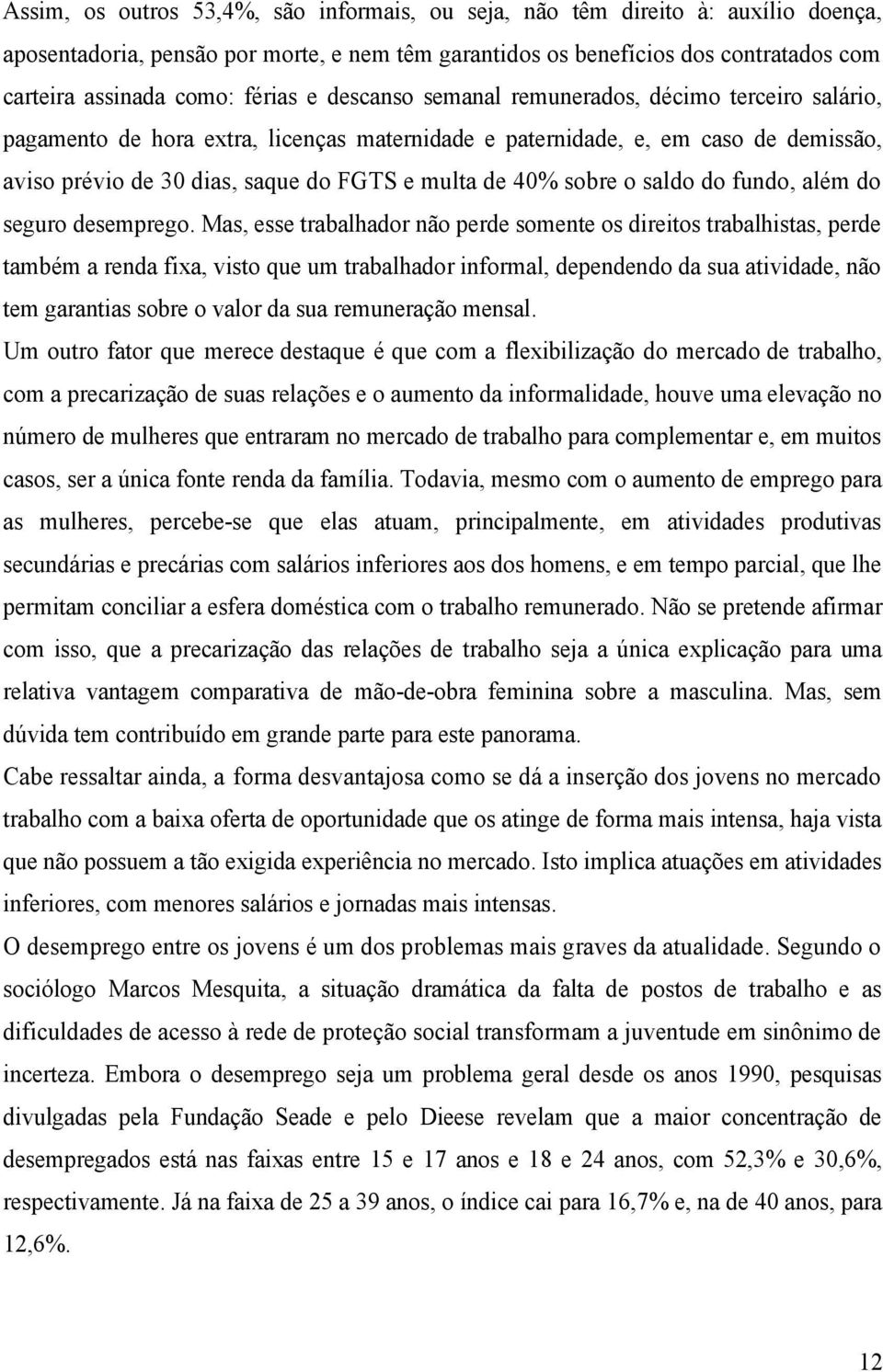 Assim, os outros 53,4%, são informais, ou seja, não têm direito à: auxílio doença, aposentadoria, pensão por morte, e nem têm garantidos os benefícios dos contratados com carteira assinada como: férias e descanso semanal remunerados, décimo terceiro salário, pagamento de hora extra, licenças maternidade e paternidade, e, em caso de demissão, aviso prévio de 30 dias, saque do FGTS e multa de 40% sobre o saldo do fundo, além do seguro desemprego. Mas, esse trabalhador não perde somente os direitos trabalhistas, perde também a renda fixa, visto que um trabalhador informal, dependendo da sua atividade, não tem garantias sobre o valor da sua remuneração mensal.

Um outro fator que merece destaque é que com a flexibilização do mercado de trabalho, com a precarização de suas relações e o aumento da informalidade, houve uma elevação no número de mulheres que entraram no mercado de trabalho para complementar e, em muitos casos, ser a única fonte renda da família. Todavia, mesmo com o aumento de emprego para as mulheres, percebe-se que elas atuam, principalmente, em atividades produtivas secundárias e precárias com salários inferiores aos dos homens, e em tempo parcial, que lhe permitam conciliar a esfera doméstica com o trabalho remunerado. Não se pretende afirmar com isso, que a precarização das relações de trabalho seja a única explicação para uma relativa vantagem comparativa de mão-de-obra feminina sobre a masculina. Mas, sem dúvida tem contribuído em grande parte para este panorama.

Cabe ressaltar ainda, a forma desvantajosa como se dá a inserção dos jovens no mercado trabalho com a baixa oferta de oportunidade que os atinge de forma mais intensa, haja vista que não possuem a tão exigida experiência no mercado. Isto implica atuações em atividades inferiores, com menores salários e jornadas mais intensas.

O desemprego entre os jovens é um dos problemas mais graves da atualidade. Segundo o sociólogo Marcos Mesquita, a situação dramática da falta de postos de trabalho e as dificuldades de acesso à rede de proteção social transformam a juventude em sinônimo de incerteza. Embora o desemprego seja um problema geral desde os anos 1990, pesquisas divulgadas pela Fundação Seade e pelo Dieese revelam que a maior concentração de desempregados está nas faixas entre 15 e 17 anos e 18 e 24 anos, com 52,3% e 30,6%, respectivamente. Já na faixa de 25 a 39 anos, o índice cai para 16,7% e, na de 40 anos, para 12,6%.

12